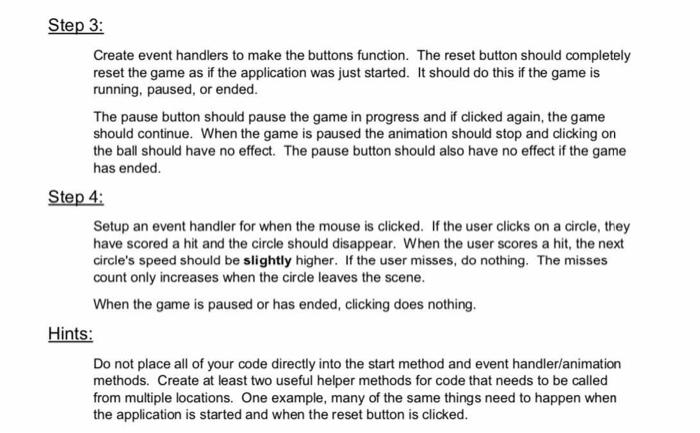 Step 3:

Create event handlers to make the buttons function. The reset button should completely reset the game as if the application was just started. It should do this if the game is running, paused, or ended.

The pause button should pause the game in progress and if clicked again, the game should continue. When the game is paused the animation should stop and clicking on the ball should have no effect. The pause button should also have no effect if the game has ended.

Step 4:

Setup an event handler for when the mouse is clicked. If the user clicks on a circle, they have scored a hit and the circle should disappear. When the user scores a hit, the next circle's speed should be slightly higher. If the user misses, do nothing. The misses count only increases when the circle leaves the scene.

When the game is paused or has ended, clicking does nothing.

Hints:

Do not place all of your code directly into the start method and event handler/animation methods. Create at least two useful helper methods for code that needs to be called from multiple locations. One example, many of the same things need to happen when the application is started and when the reset button is clicked.